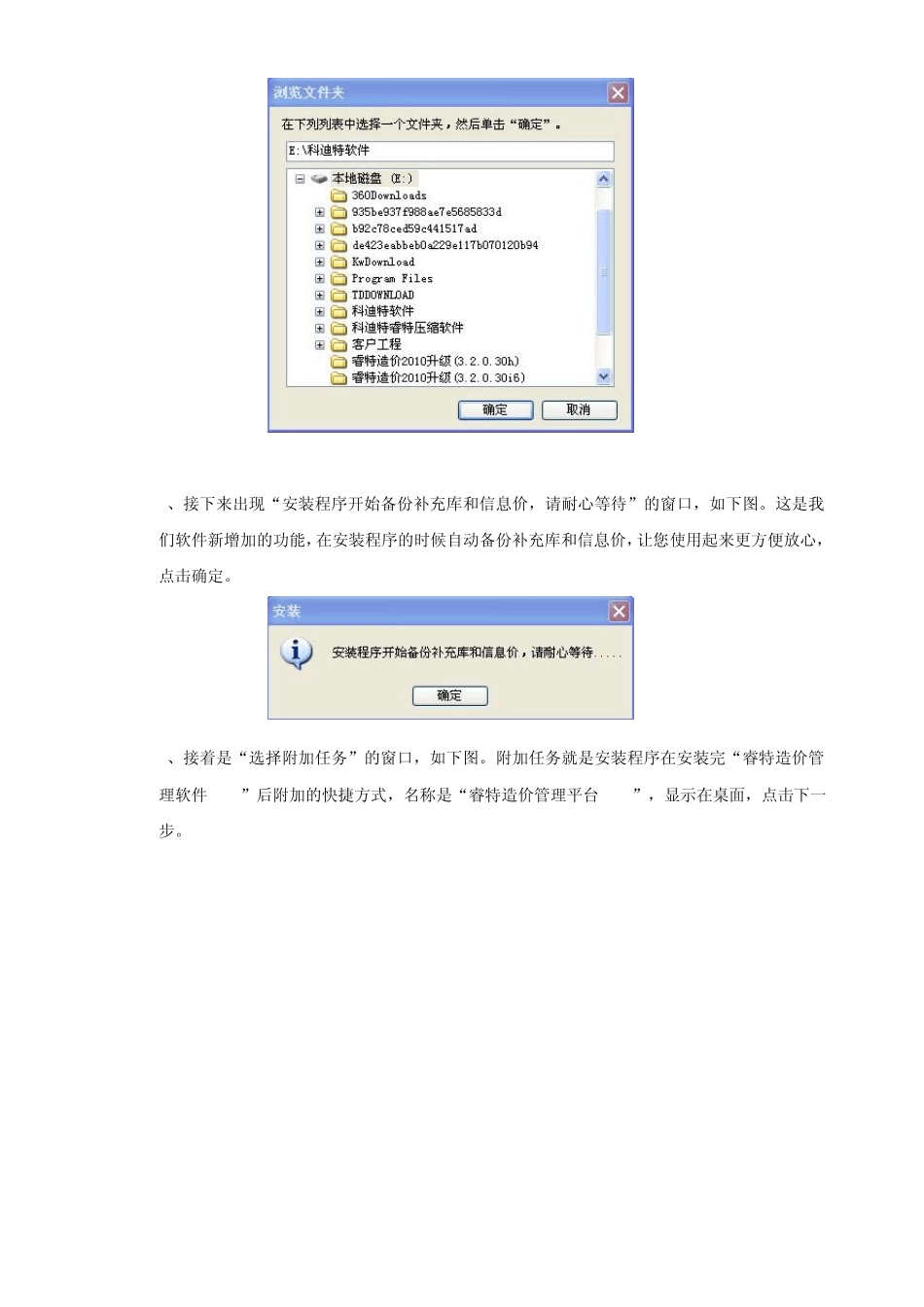 浏览文件夹

在下列列表中选择一个文件夹，然后单击“确定”。

E:\科迪特软件

本地磁盘 (E:)
360Downloads
935be937f988ae7e5685833d
b92c78ced59c441517ad
de423eabbeb0a229e117b070120b94
KwDownload
Program Files
TDDOWNLOAD
科迪特软件
科迪特睿特压缩软件
客户工程
睿特造价2010升级(3.2.0.30h)
睿特造价2010升级(3.2.0.30i6)

确定 取消

、接下来出现“安装程序开始备份补充库和信息价，请耐心等待”的窗口，如下图。这是我们软件新增加的功能，在安装程序的时候自动备份补充库和信息价，让您使用起来更方便放心，点击确定。

安装

安装程序开始备份补充库和信息价，请耐心等待.....

确定

、接着是“选择附加任务”的窗口，如下图。附加任务就是安装程序在安装完“睿特造价管理软件 ”后附加的快捷方式，名称是“睿特造价管理平台 ”，显示在桌面，点击下一步。